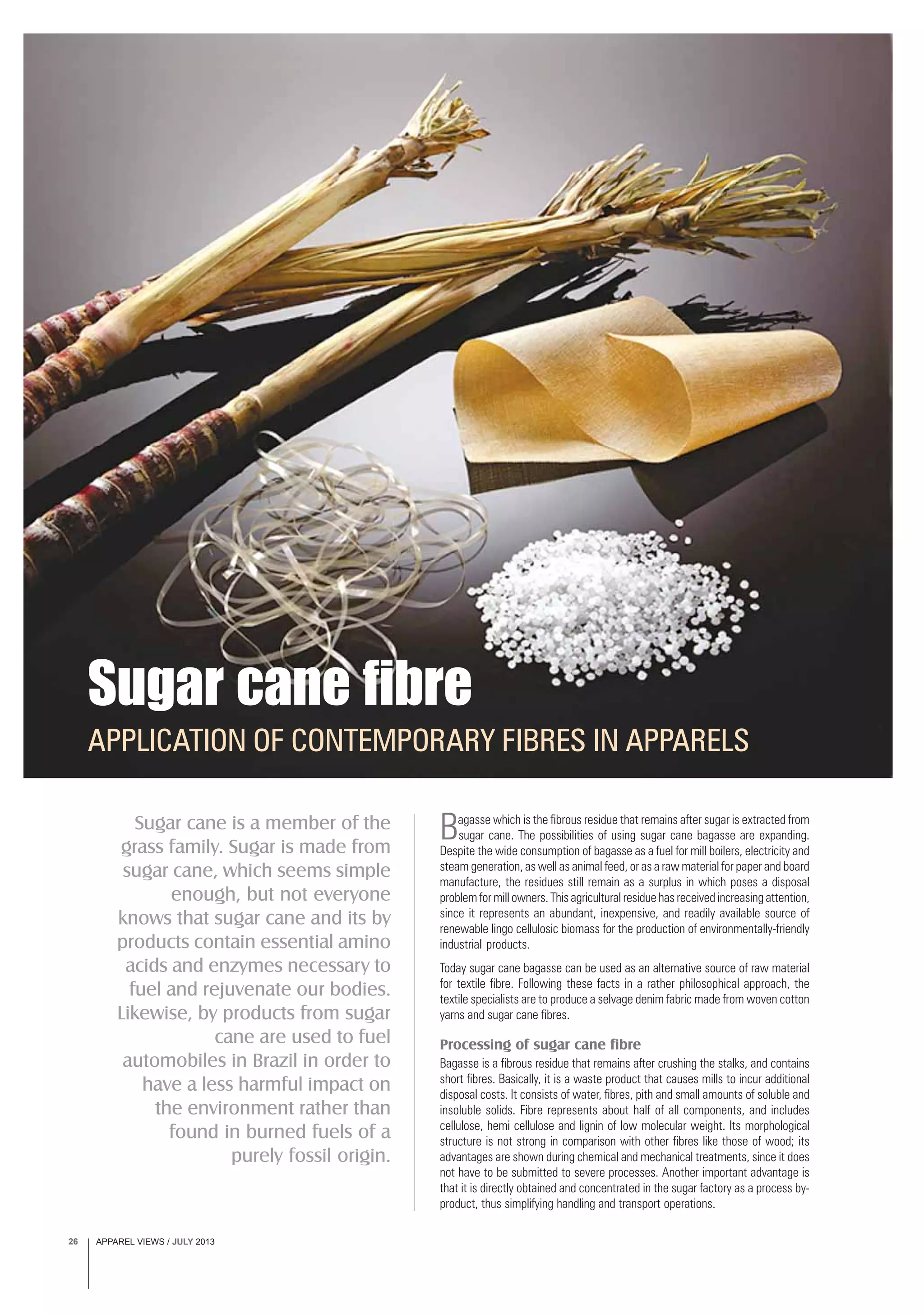 Sugar cane fibre

APPLICATION OF CONTEMPORARY FIBRES IN APPARELS

Sugar cane is a member of the grass family. Sugar is made from sugar cane, which seems simple enough, but not everyone knows that sugar cane and its by products contain essential amino acids and enzymes necessary to fuel and rejuvenate our bodies. Likewise, by products from sugar cane are used to fuel automobiles in Brazil in order to have a less harmful impact on the environment rather than found in burned fuels of a purely fossil origin.

Bagasse which is the fibrous residue that remains after sugar is extracted from sugar cane. The possibilities of using sugar cane bagasse are expanding. Despite the wide consumption of bagasse as a fuel for mill boilers, electricity and steam generation, as well as animal feed, or as a raw material for paper and board manufacture, the residues still remain as a surplus in which poses a disposal problem for mill owners. This agricultural residue has received increasing attention, since it represents an abundant, inexpensive, and readily available source of renewable lingo cellulosic biomass for the production of environmentally-friendly industrial products.

Today sugar cane bagasse can be used as an alternative source of raw material for textile fibre. Following these facts in a rather philosophical approach, the textile specialists are to produce a selvage denim fabric made from woven cotton yarns and sugar cane fibres.

Processing of sugar cane fibre

Bagasse is a fibrous residue that remains after crushing the stalks, and contains short fibres. Basically, it is a waste product that causes mills to incur additional disposal costs. It consists of water, fibres, pith and small amounts of soluble and insoluble solids. Fibre represents about half of all components, and includes cellulose, hemi cellulose and lignin of low molecular weight. Its morphological structure is not strong in comparison with other fibres like those of wood; its advantages are shown during chemical and mechanical treatments, since it does not have to be submitted to severe processes. Another important advantage is that it is directly obtained and concentrated in the sugar factory as a process by-product, thus simplifying handling and transport operations.

26 APPAREL VIEWS / JULY 2013